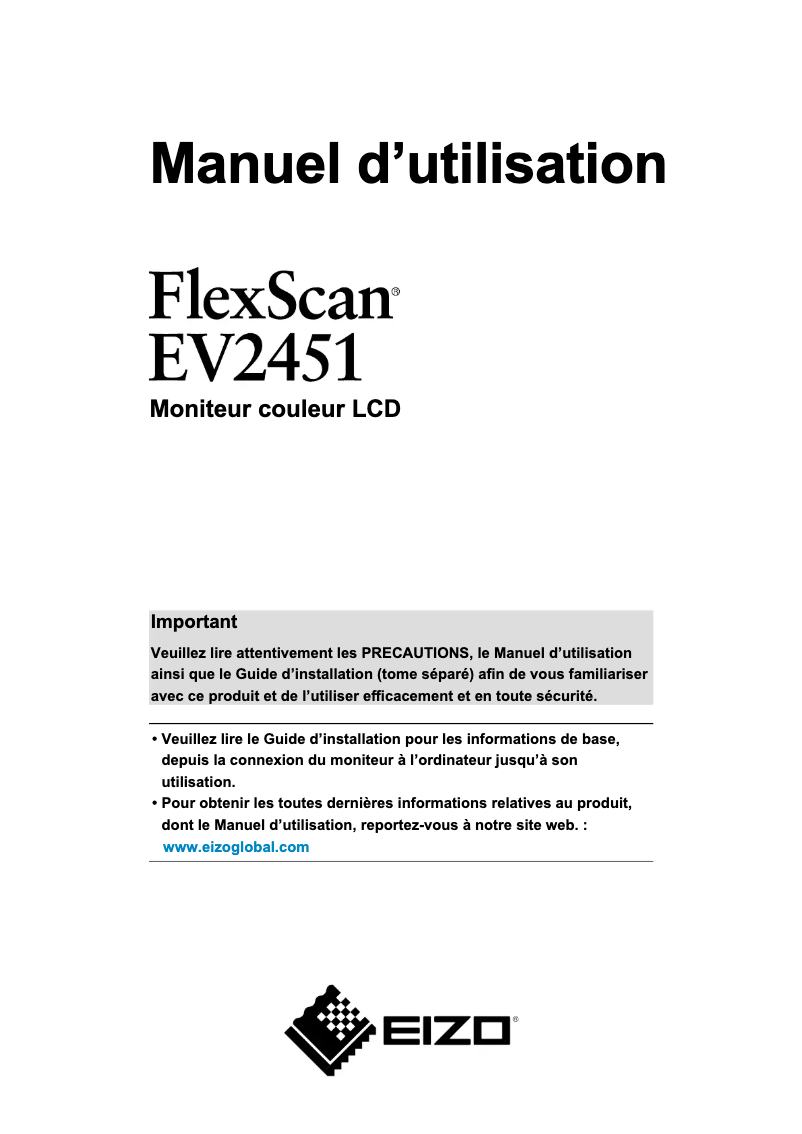 Manuel d’utilisation

FlexScan®
EV2451

Moniteur couleur LCD

Important

Veuillez lire attentivement les PRECAUTIONS, le Manuel d’utilisation ainsi que le Guide d’installation (tome séparé) afin de vous familiariser avec ce produit et de l’utiliser efficacement et en toute sécurité.

• Veuillez lire le Guide d’installation pour les informations de base, depuis la connexion du moniteur à l’ordinateur jusqu’à son utilisation.
• Pour obtenir les toutes dernières informations relatives au produit, dont le Manuel d’utilisation, reportez-vous à notre site web. :
www.eizoglobal.com

EIZO®